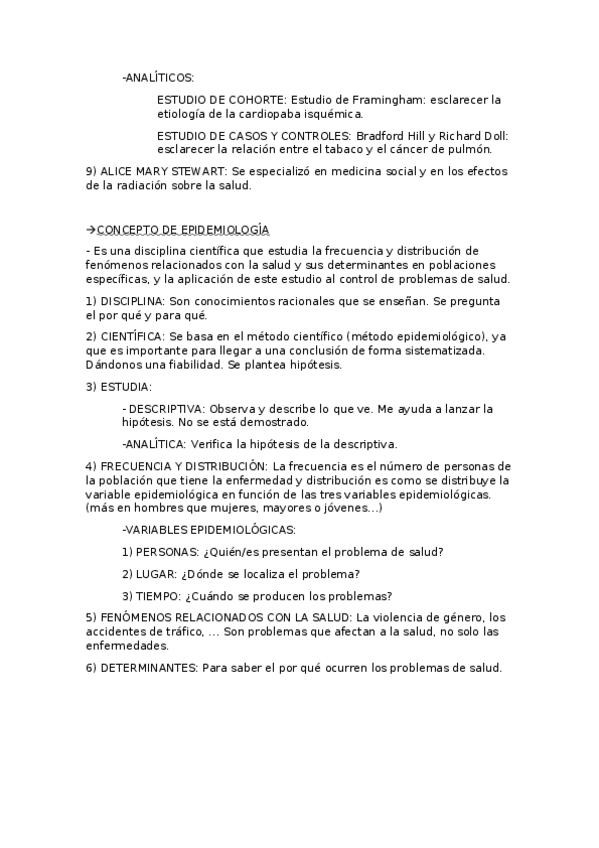 -ANALÍTICOS:

ESTUDIO DE COHORTE: Estudio de Framingham: esclarecer la etiología de la cardiopaba isquémica.

ESTUDIO DE CASOS Y CONTROLES: Bradford Hill y Richard Doll: esclarecer la relación entre el tabaco y el cáncer de pulmón.

9) ALICE MARY STEWART: Se especializó en medicina social y en los efectos de la radiación sobre la salud.

→CONCEPTO DE EPIDEMIOLOGÍA

- Es una disciplina científica que estudia la frecuencia y distribución de fenómenos relacionados con la salud y sus determinantes en poblaciones específicas, y la aplicación de este estudio al control de problemas de salud.

1) DISCIPLINA: Son conocimientos racionales que se enseñan. Se pregunta el por qué y para qué.

2) CIENTÍFICA: Se basa en el método científico (método epidemiológico), ya que es importante para llegar a una conclusión de forma sistematizada. Dándonos una fiabilidad. Se plantea hipótesis.

3) ESTUDIA:

- DESCRIPTIVA: Observa y describe lo que ve. Me ayuda a lanzar la hipótesis. No se está demostrado.

-ANALÍTICA: Verifica la hipótesis de la descriptiva.

4) FRECUENCIA Y DISTRIBUCIÓN: La frecuencia es el número de personas de la población que tiene la enfermedad y distribución es como se distribuye la variable epidemiológica en función de las tres variables epidemiológicas. (más en hombres que mujeres, mayores o jóvenes...)

-VARIABLES EPIDEMIOLÓGICAS:

1) PERSONAS: ¿Quién/es presentan el problema de salud?

2) LUGAR: ¿Dónde se localiza el problema?

3) TIEMPO: ¿Cuándo se producen los problemas?

5) FENÓMENOS RELACIONADOS CON LA SALUD: La violencia de género, los accidentes de tráfico, ... Son problemas que afectan a la salud, no solo las enfermedades.

6) DETERMINANTES: Para saber el por qué ocurren los problemas de salud.